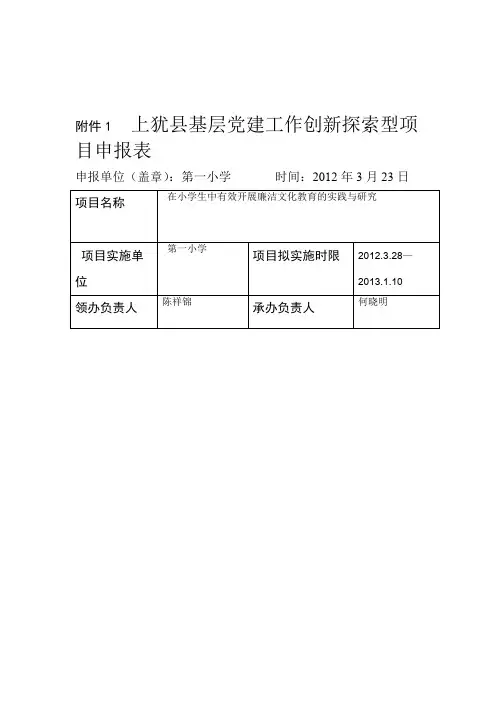 附件 1 上犹县基层党建工作创新探索型项目申报表

申报单位（盖章）：第一小学 时间：2012 年 3 月 23 日

| 项目名称 | 在小学生中有效开展廉洁文化教育的实践与研究 | | |
|---|---|---|---|
| 项目实施单位 | 第一小学 | 项目拟实施时限 | 2012.3.28—2013.1.10 |
| 领办负责人 | 陈祥锦 | 承办负责人 | 何晓明 |